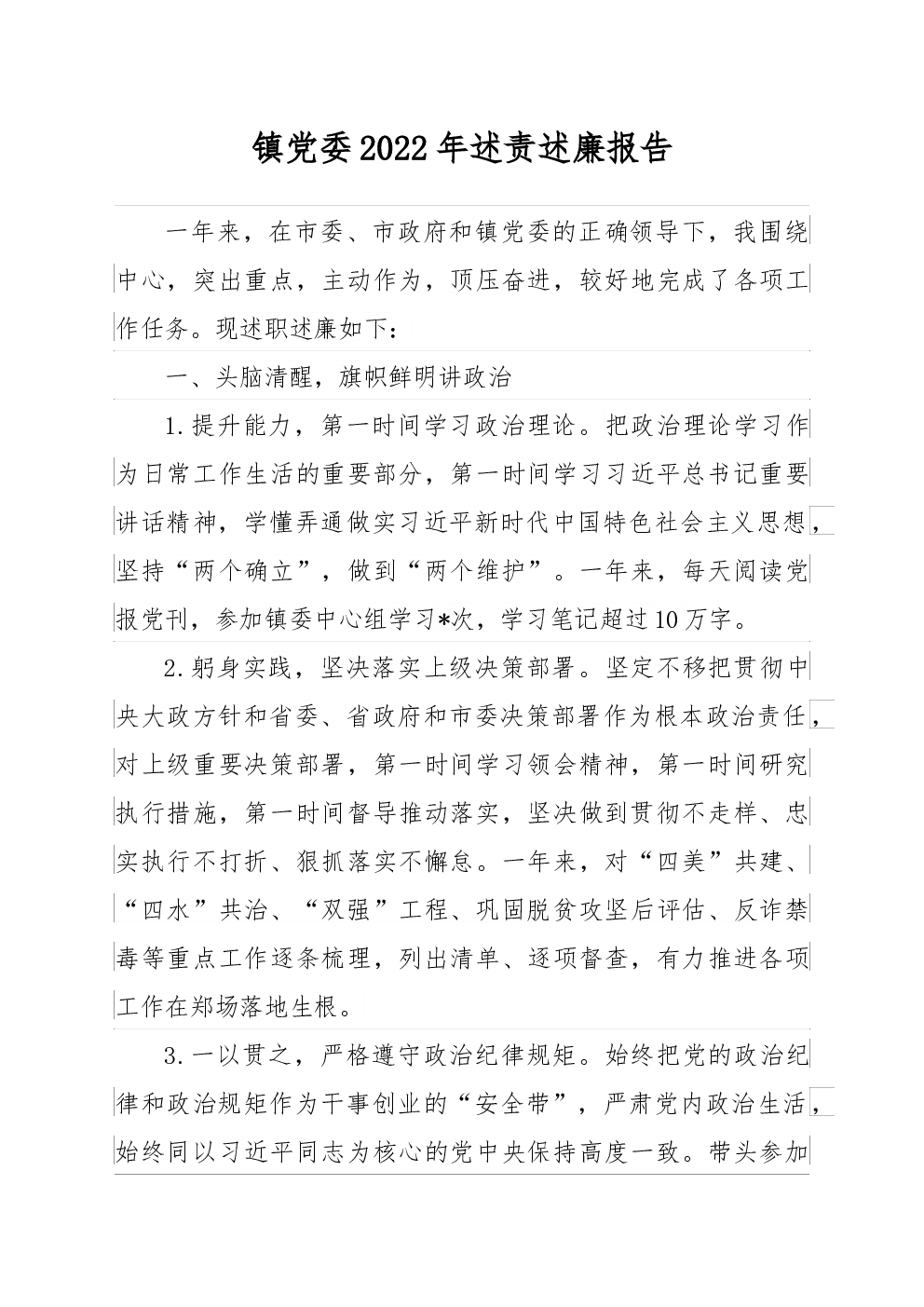 镇党委2022年述责述廉报告

一年来，在市委、市政府和镇党委的正确领导下，我围绕中心，突出重点，主动作为，顶压奋进，较好地完成了各项工作任务。现述职述廉如下：

一、头脑清醒，旗帜鲜明讲政治

1.提升能力，第一时间学习政治理论。把政治理论学习作为日常工作生活的重要部分，第一时间学习习近平总书记重要讲话精神，学懂弄通做实习近平新时代中国特色社会主义思想，坚持“两个确立”，做到“两个维护”。一年来，每天阅读党报党刊，参加镇委中心组学习*次，学习笔记超过10万字。

2.躬身实践，坚决落实上级决策部署。坚定不移把贯彻中央大政方针和省委、省政府和市委决策部署作为根本政治责任，对上级重要决策部署，第一时间学习领会精神，第一时间研究执行措施，第一时间督导推动落实，坚决做到贯彻不走样、忠实执行不打折、狠抓落实不懈怠。一年来，对“四美”共建、“四水”共治、“双强”工程、巩固脱贫攻坚后评估、反诈禁毒等重点工作逐条梳理，列出清单、逐项督查，有力推进各项工作在郑场落地生根。

3.一以贯之，严格遵守政治纪律规矩。始终把党的政治纪律和政治规矩作为干事创业的“安全带”，严肃党内政治生活，始终同以习近平同志为核心的党中央保持高度一致。带头参加